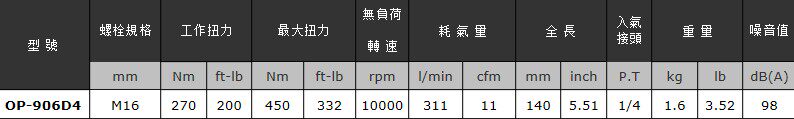 | 型號 | 螺栓規格 | 工作扭力 | | 最大扭力 | | 無負荷轉速 | 耗氣量 | | 全長 | | 入氣接頭 | 重量 | | 噪音值 |
|---|---|---|---|---|---|---|---|---|---|---|---|---|---|---|
| | mm | Nm | ft-lb | Nm | ft-lb | rpm | l/min | cfm | mm | inch | P.T | kg | lb | dB(A) |
| OP-906D4 | M16 | 270 | 200 | 450 | 332 | 10000 | 311 | 11 | 140 | 5.51 | 1/4 | 1.6 | 3.52 | 98 |